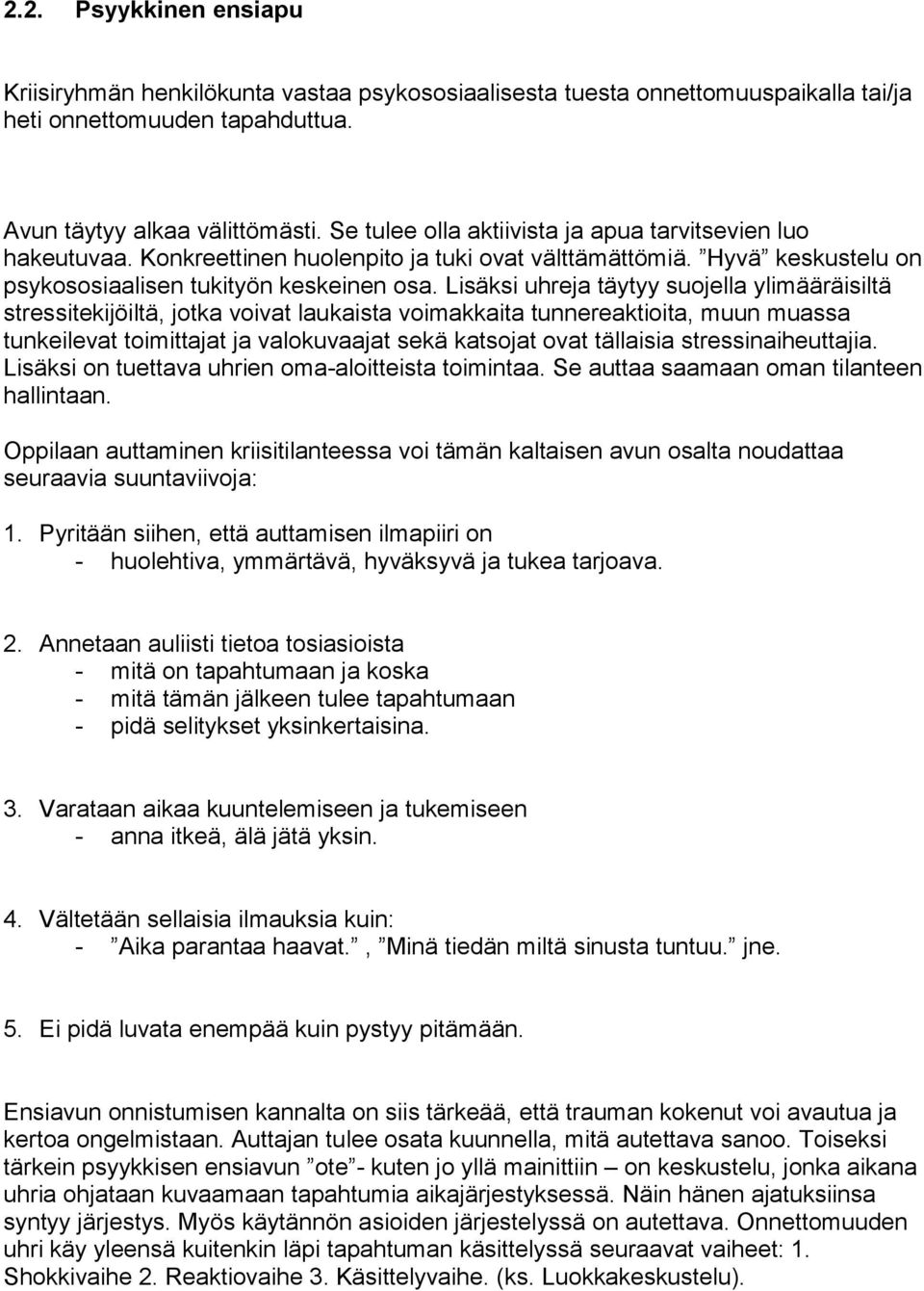 2.2. Psyykkinen ensiapu

Kriisiryhmän henkilökunta vastaa psykososiaalisesta tuesta onnettomuuspaikalla tai/ja heti onnettomuuden tapahduttua.

Avun täytyy alkaa välittömästi. Se tulee olla aktiivista ja apua tarvitsevien luo hakeutuvaa. Konkreettinen huolenpito ja tuki ovat välttämättömiä. ”Hyvä” keskustelu on psykososiaalisen tukityön keskeinen osa. Lisäksi uhreja täytyy suojella ylimääräisiltä stressitekijöiltä, jotka voivat laukaista voimakkaita tunnereaktioita, muun muassa tunkeilevat toimittajat ja valokuvaajat sekä katsojat ovat tällaisia stressinaiheuttajia. Lisäksi on tuettava uhrien oma-aloitteista toimintaa. Se auttaa saamaan oman tilanteen hallintaan.

Oppilaan auttaminen kriisitilanteessa voi tämän kaltaisen avun osalta noudattaa seuraavia suuntaviivoja:

1. Pyritään siihen, että auttamisen ilmapiiri on
- huolehtiva, ymmärtävä, hyväksyvä ja tukea tarjoava.

2. Annetaan auliisti tietoa tosiasioista
- mitä on tapahtumaan ja koska
- mitä tämän jälkeen tulee tapahtumaan
- pidä selitykset yksinkertaisina.

3. Varataan aikaa kuuntelemiseen ja tukemiseen
- anna itkeä, älä jätä yksin.

4. Vältetään sellaisia ilmauksia kuin:
- ”Aika parantaa haavat.”, ”Minä tiedän miltä sinusta tuntuu.” jne.

5. Ei pidä luvata enempää kuin pystyy pitämään.

Ensiavun onnistumisen kannalta on siis tärkeää, että trauman kokenut voi avautua ja kertoa ongelmistaan. Auttajan tulee osata kuunnella, mitä autettava sanoo. Toiseksi tärkein psyykkisen ensiavun ”ote”- kuten jo yllä mainittiin – on keskustelu, jonka aikana uhria ohjataan kuvaamaan tapahtumia aikajärjestyksessä. Näin hänen ajatuksiinsa syntyy järjestys. Myös käytännön asioiden järjestelyssä on autettava. Onnettomuuden uhri käy yleensä kuitenkin läpi tapahtuman käsittelyssä seuraavat vaiheet: 1. Shokkivaihe 2. Reaktiovaihe 3. Käsittelyvaihe. (ks. Luokkakeskustelu).